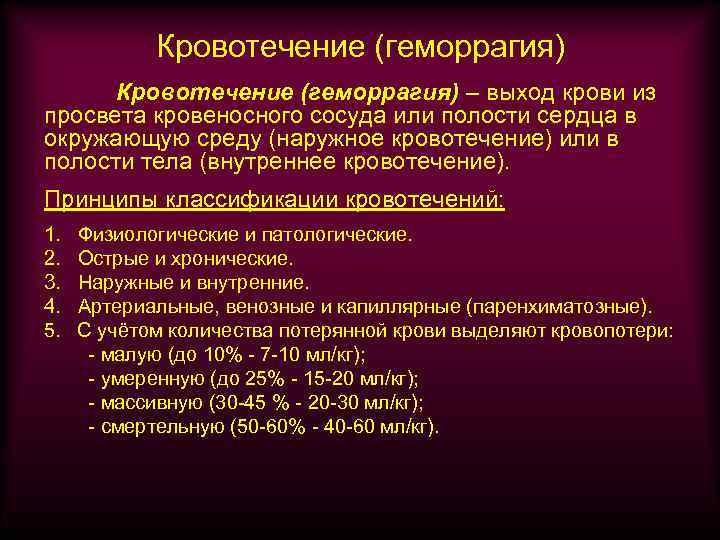 Кровотечение (геморрагия)

Кровотечение (геморрагия) – выход крови из просвета кровеносного сосуда или полости сердца в окружающую среду (наружное кровотечение) или в полости тела (внутреннее кровотечение).

Принципы классификации кровотечений:

1. Физиологические и патологические.
2. Острые и хронические.
3. Наружные и внутренние.
4. Артериальные, венозные и капиллярные (паренхиматозные).
5. С учётом количества потерянной крови выделяют кровопотери:
- малую (до 10% - 7-10 мл/кг);
- умеренную (до 25% - 15-20 мл/кг);
- массивную (30-45 % - 20-30 мл/кг);
- смертельную (50-60% - 40-60 мл/кг).